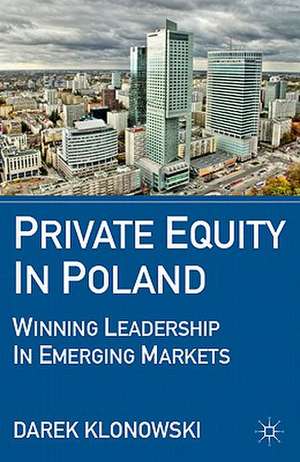 PRIVATE EQUITY IN POLAND

WINNING LEADERSHIP IN EMERGING MARKETS

DAREK KLONOWSKI